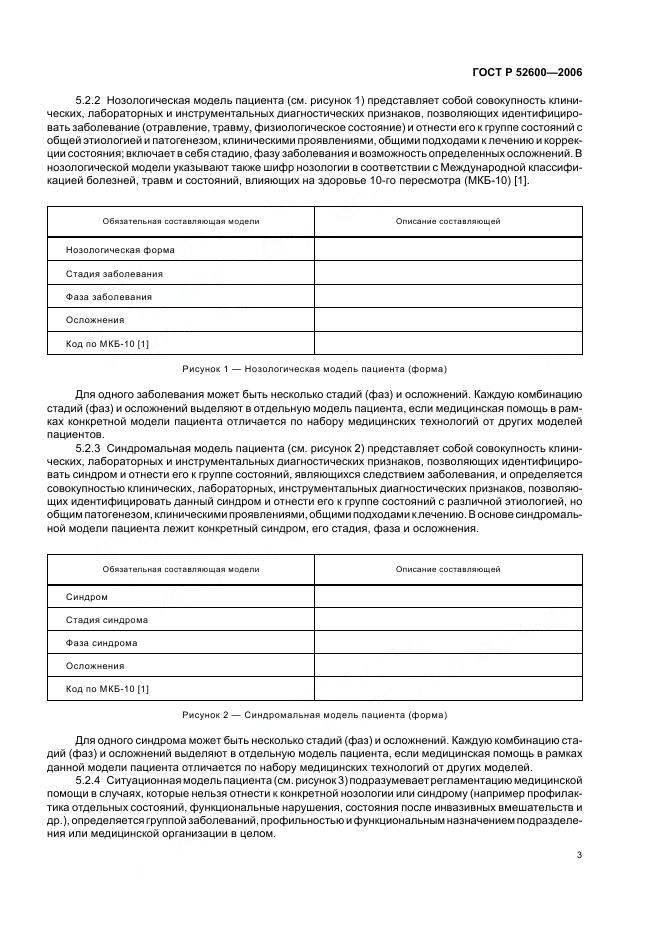 ГОСТ Р 52600—2006

5.2.2 Нозологическая модель пациента (см. рисунок 1) представляет собой совокупность клинических, лабораторных и инструментальных диагностических признаков, позволяющих идентифицировать заболевание (отравление, травму, физиологическое состояние) и отнести его к группе состояний с общей этиологией и патогенезом, клиническими проявлениями, общими подходами к лечению и коррекции состояния; включает в себя стадию, фазу заболевания и возможность определенных осложнений. В нозологической модели указывают также шифр нозологии в соответствии с Международной классификацией болезней, травм и состояний, влияющих на здоровье 10-го пересмотра (МКБ-10) [1].

| Обязательная составляющая модели | Описание составляющей |
|---|---|
| Нозологическая форма | |
| Стадия заболевания | |
| Фаза заболевания | |
| Осложнения | |
| Код по МКБ-10 [1] | |

Рисунок 1 — Нозологическая модель пациента (форма)

Для одного заболевания может быть несколько стадий (фаз) и осложнений. Каждую комбинацию стадий (фаз) и осложнений выделяют в отдельную модель пациента, если медицинская помощь в рамках конкретной модели пациента отличается по набору медицинских технологий от других моделей пациентов.

5.2.3 Синдромальная модель пациента (см. рисунок 2) представляет собой совокупность клинических, лабораторных и инструментальных диагностических признаков, позволяющих идентифицировать синдром и отнести его к группе состояний, являющихся следствием заболевания, и определяется совокупностью клинических, лабораторных, инструментальных диагностических признаков, позволяющих идентифицировать данный синдром и отнести его к группе состояний с различной этиологией, но общим патогенезом, клиническими проявлениями, общими подходами к лечению. В основе синдромальной модели пациента лежит конкретный синдром, его стадия, фаза и осложнения.

| Обязательная составляющая модели | Описание составляющей |
|---|---|
| Синдром | |
| Стадия синдрома | |
| Фаза синдрома | |
| Осложнения | |
| Код по МКБ-10 [1] | |

Рисунок 2 — Синдромальная модель пациента (форма)

Для одного синдрома может быть несколько стадий (фаз) и осложнений. Каждую комбинацию стадий (фаз) и осложнений выделяют в отдельную модель пациента, если медицинская помощь в рамках данной модели пациента отличается по набору медицинских технологий от других моделей.

5.2.4 Ситуационная модель пациента (см. рисунок 3) подразумевает регламентацию медицинской помощи в случаях, которые нельзя отнести к конкретной нозологии или синдрому (например профилактика отдельных состояний, функциональные нарушения, состояния после инвазивных вмешательств и др.), определяется группой заболеваний, профильностью и функциональным назначением подразделения или медицинской организации в целом.

3